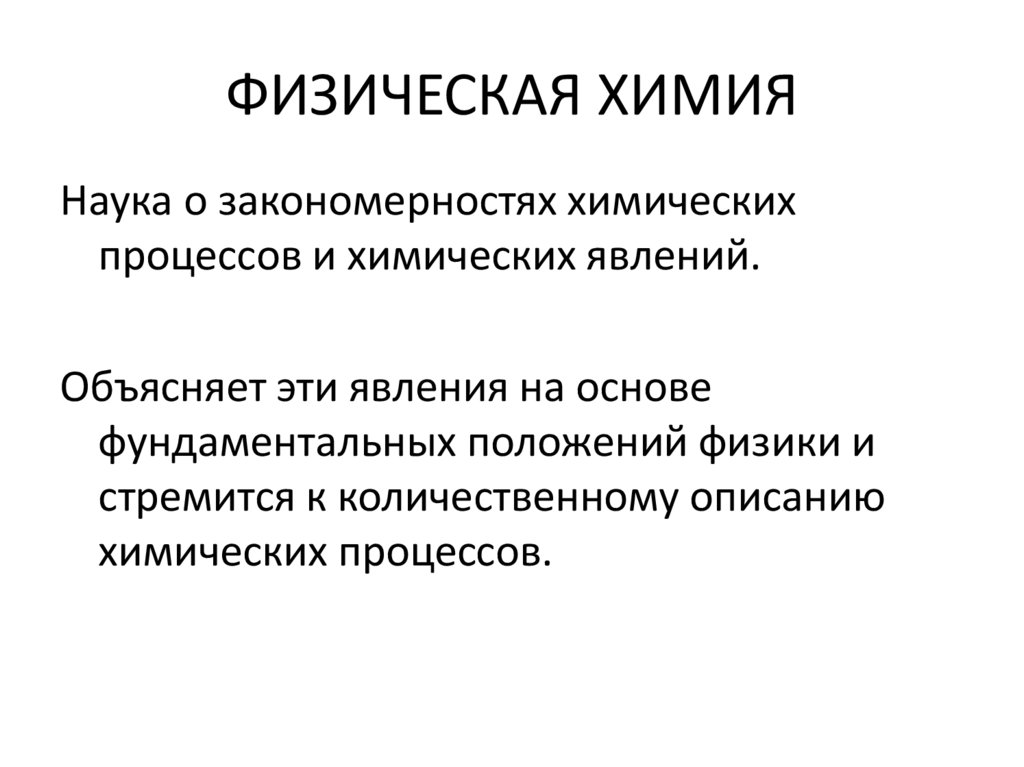 ФИЗИЧЕСКАЯ ХИМИЯ

Наука о закономерностях химических процессов и химических явлений.

Объясняет эти явления на основе фундаментальных положений физики и стремится к количественному описанию химических процессов.